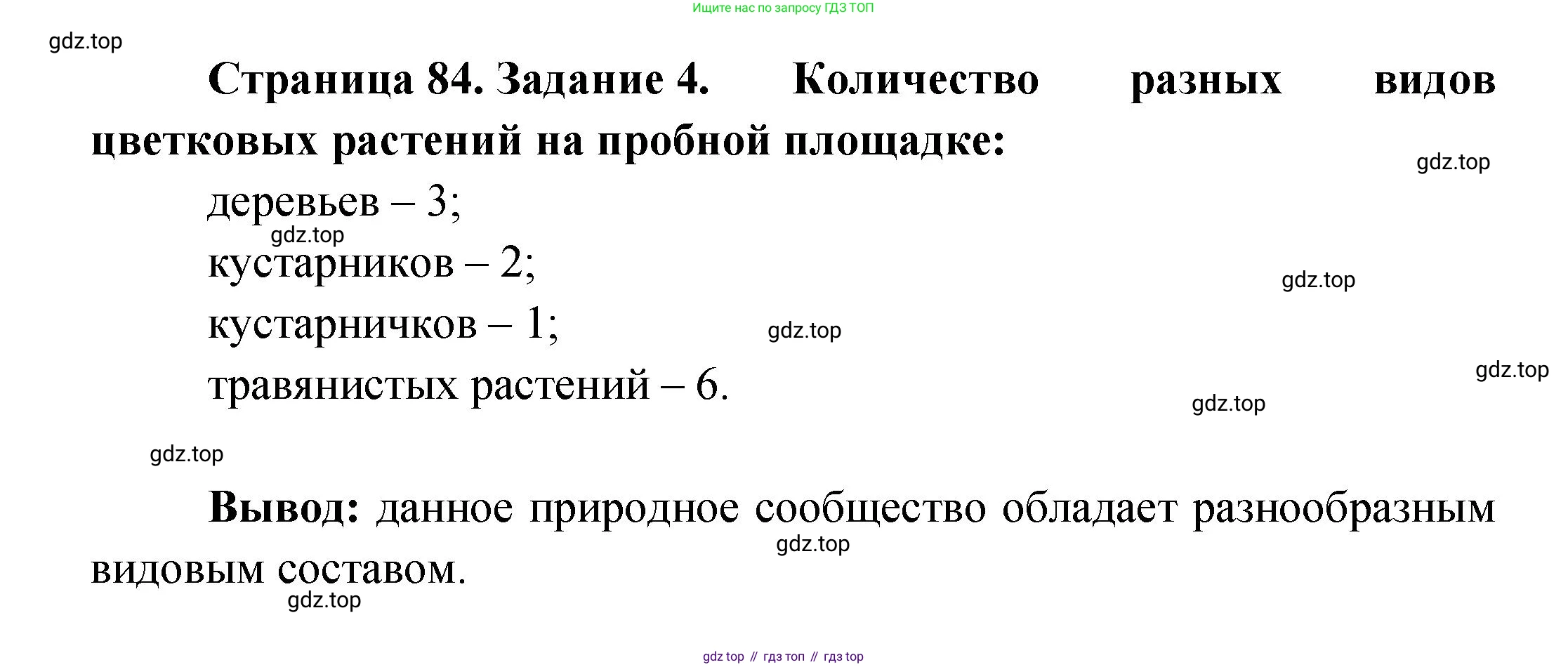 Ищите нас по запросу ГДЗ ТОП

gdz.top

Страница 84. Задание 4. Количество разных видов цветковых растений на пробной площадке:

gdz.top

деревьев – 3;

gdz.top

кустарников – 2;

gdz.top

кустарничков – 1;

gdz.top

gdz.top

травянистых растений – 6.

gdz.top

gdz.top

Вывод: данное природное сообщество обладает разнообразным видовым составом.

gdz.top

gdz.top

gdz top // гдз топ // гдз top